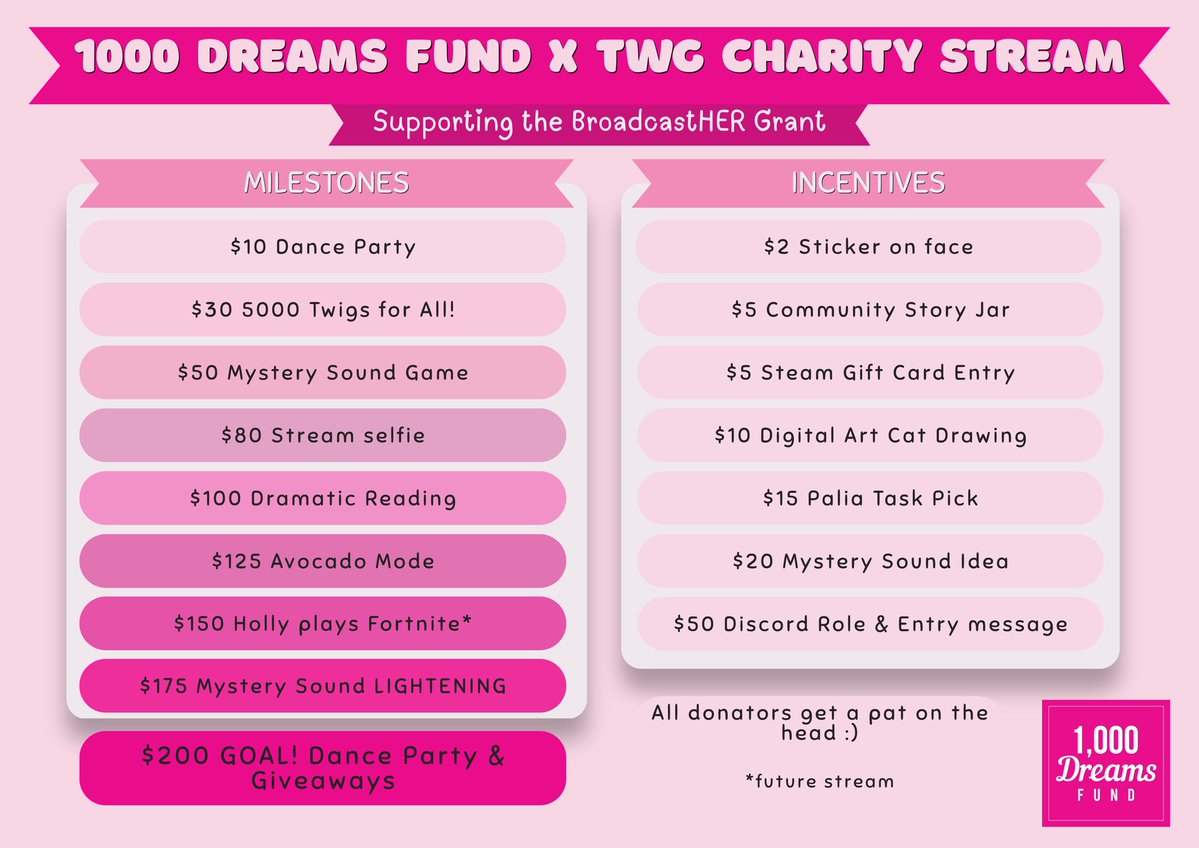 1000 DREAMS FUND X TWG CHARITY STREAM

Supporting the BroadcastHER Grant

MILESTONES

$10 Dance Party

$30 5000 Twigs for All!

$50 Mystery Sound Game

$80 Stream selfie

$100 Dramatic Reading

$125 Avocado Mode

$150 Holly plays Fortnite*

$175 Mystery Sound LIGHTENING

$200 GOAL! Dance Party & Giveaways

INCENTIVES

$2 Sticker on face

$5 Community Story Jar

$5 Steam Gift Card Entry

$10 Digital Art Cat Drawing

$15 Palia Task Pick

$20 Mystery Sound Idea

$50 Discord Role & Entry message

All donators get a pat on the head :)

*future stream

1,000 Dreams FUND